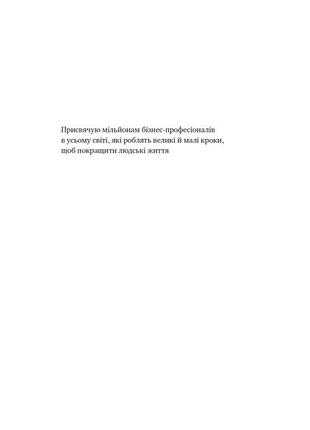 Присвячую мільйонам бізнес-професіоналів в усьому світі, які роблять великі й малі кроки, щоб покращити людські життя